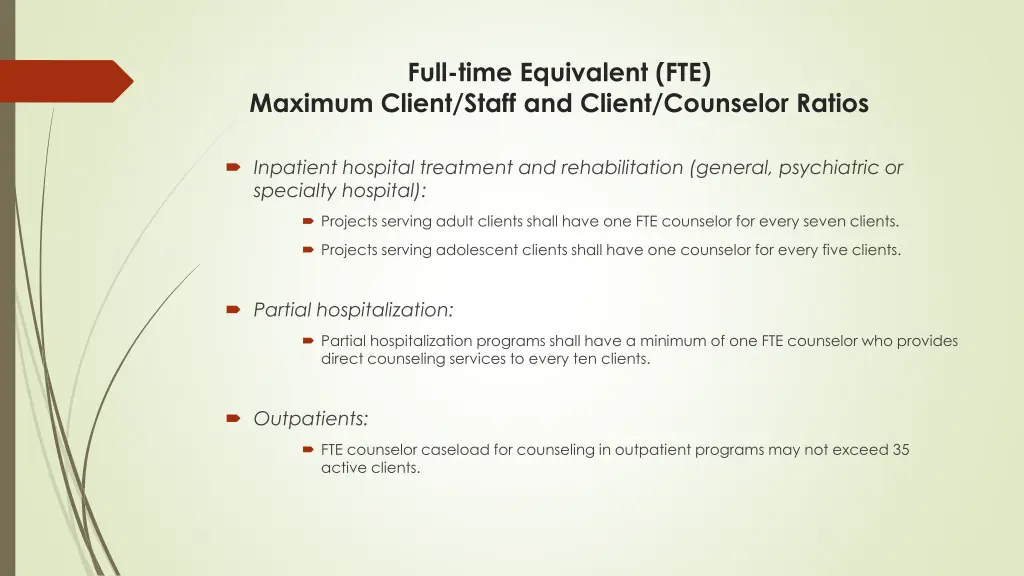 Full-time Equivalent (FTE)
Maximum Client/Staff and Client/Counselor Ratios

Inpatient hospital treatment and rehabilitation (general, psychiatric or specialty hospital):

Projects serving adult clients shall have one FTE counselor for every seven clients.

Projects serving adolescent clients shall have one counselor for every five clients.

Partial hospitalization:

Partial hospitalization programs shall have a minimum of one FTE counselor who provides direct counseling services to every ten clients.

Outpatients:

FTE counselor caseload for counseling in outpatient programs may not exceed 35 active clients.